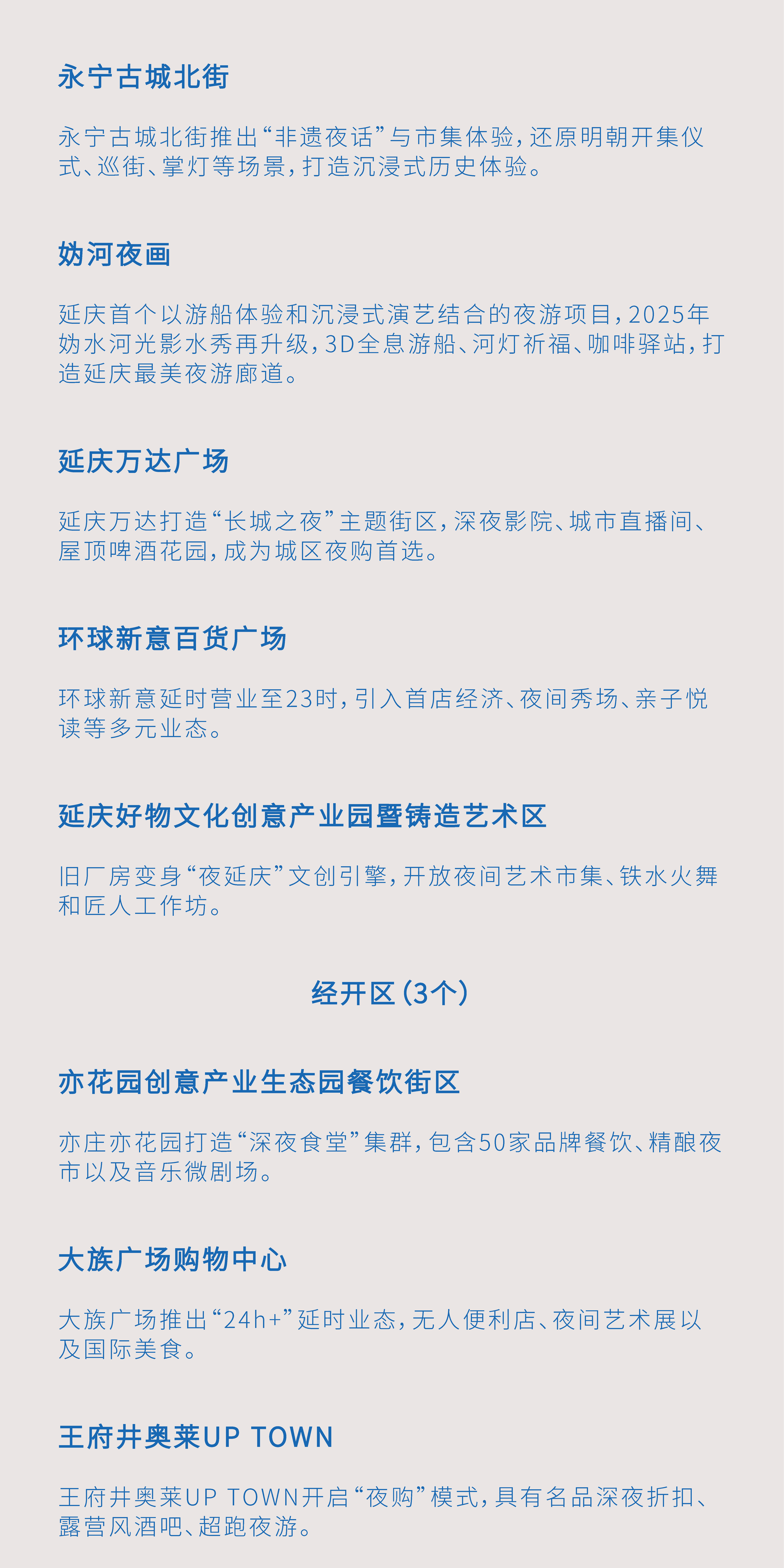 永宁古城北街

永宁古城北街推出“非遗夜话”与市集体验，还原明朝开集仪式、巡街、掌灯等场景，打造沉浸式历史体验。

妫河夜画

延庆首个以游船体验和沉浸式演艺结合的夜游项目，2025年妫水河光影水秀再升级，3D全息游船、河灯祈福、咖啡驿站，打造延庆最美夜游廊道。

延庆万达广场

延庆万达打造“长城之夜”主题街区，深夜影院、城市直播间、屋顶啤酒花园，成为城区夜购首选。

环球新意百货广场

环球新意延时营业至23时，引入首店经济、夜间秀场、亲子悦读等多元业态。

延庆好物文化创意产业园暨铸造艺术区

旧厂房变身“夜延庆”文创引擎，开放夜间艺术市集、铁水火舞和匠人工作坊。

经开区（3个）

亦花园创意产业生态园餐饮街区

亦庄亦花园打造“深夜食堂”集群，包含50家品牌餐饮、精酿夜市以及音乐微剧场。

大族广场购物中心

大族广场推出“24h+”延时业态，无人便利店、夜间艺术展以及国际美食。

王府井奥莱UP TOWN

王府井奥莱UP TOWN开启“夜购”模式，具有名品深夜折扣、露营风酒吧、超跑夜游。